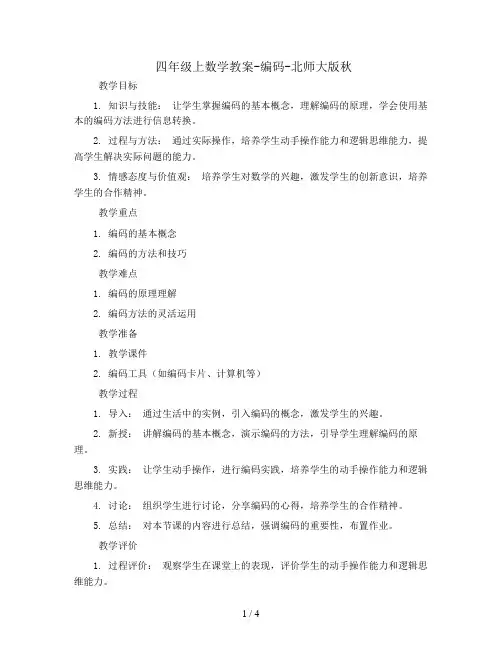 四年级上数学教案-编码-北师大版秋

教学目标

1. 知识与技能： 让学生掌握编码的基本概念，理解编码的原理，学会使用基本的编码方法进行信息转换。

2. 过程与方法： 通过实际操作，培养学生动手操作能力和逻辑思维能力，提高学生解决实际问题的能力。

3. 情感态度与价值观： 培养学生对数学的兴趣，激发学生的创新意识，培养学生的合作精神。

教学重点

1. 编码的基本概念

2. 编码的方法和技巧

教学难点

1. 编码的原理理解

2. 编码方法的灵活运用

教学准备

1. 教学课件

2. 编码工具（如编码卡片、计算机等）

教学过程

1. 导入： 通过生活中的实例，引入编码的概念，激发学生的兴趣。

2. 新授： 讲解编码的基本概念，演示编码的方法，引导学生理解编码的原理。

3. 实践： 让学生动手操作，进行编码实践，培养学生的动手操作能力和逻辑思维能力。

4. 讨论： 组织学生进行讨论，分享编码的心得，培养学生的合作精神。

5. 总结： 对本节课的内容进行总结，强调编码的重要性，布置作业。

教学评价

1. 过程评价： 观察学生在课堂上的表现，评价学生的动手操作能力和逻辑思维能力。

1 / 4